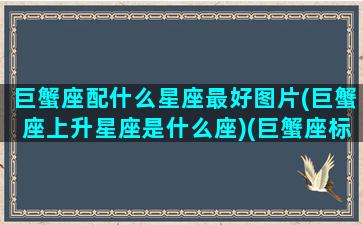 巨蟹座配什么星座最好图片(巨蟹座上升星座是什么座)(巨蟹座标